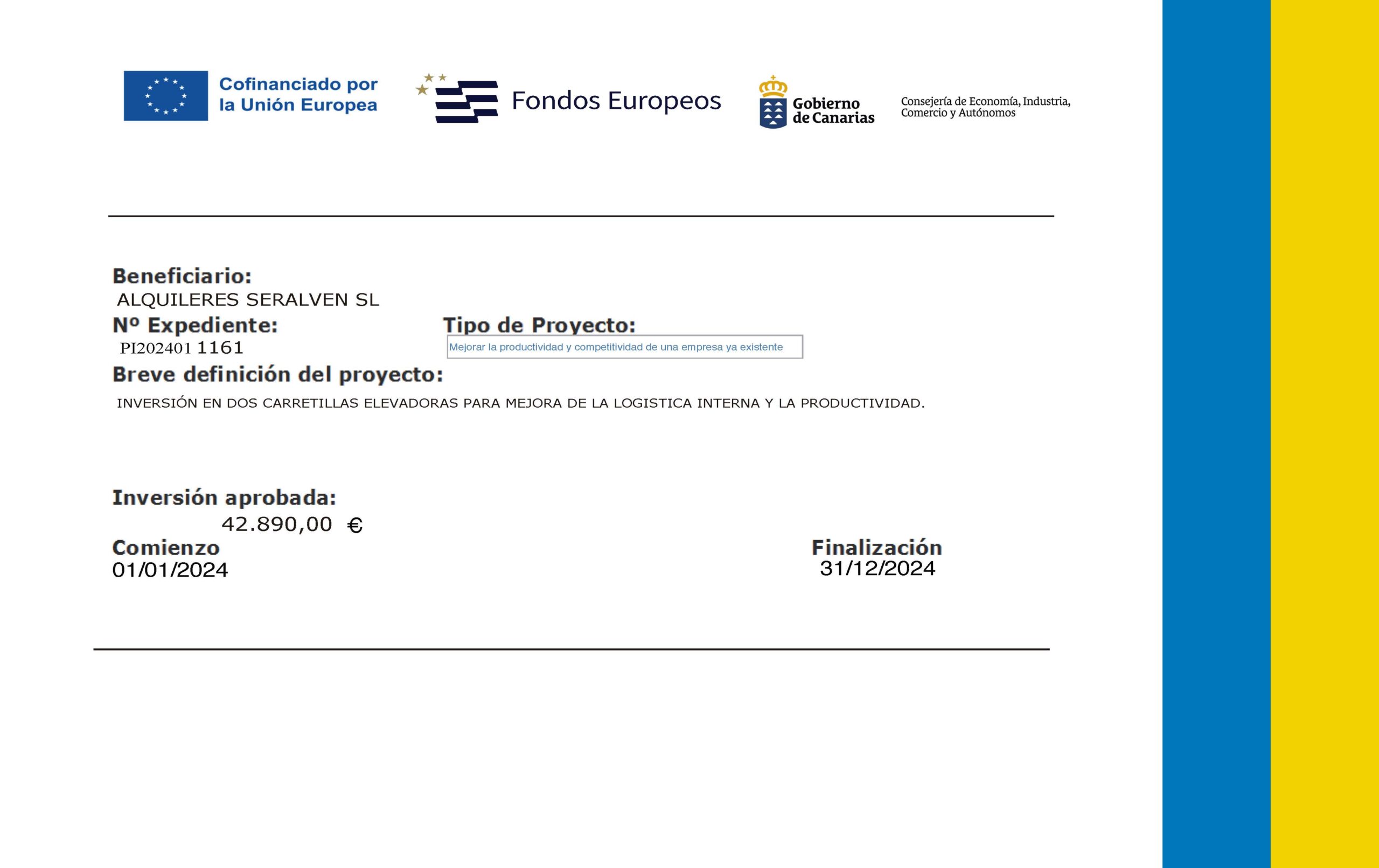 Cofinanciado por
la Unión Europea

Fondos Europeos

Gobierno
de Canarias

Consejería de Economía, Industria,
Comercio y Autónomos

Beneficiario:
ALQUILERES SERALVEN SL

Nº Expediente:
PI202401 1161

Tipo de Proyecto:
Mejorar la productividad y competitividad de una empresa ya existente

Breve definición del proyecto:
INVERSIÓN EN DOS CARRETILLAS ELEVADORAS PARA MEJORA DE LA LOGISTICA INTERNA Y LA PRODUCTIVIDAD.

Inversión aprobada:
42.890,00 €

Comienzo
01/01/2024

Finalización
31/12/2024